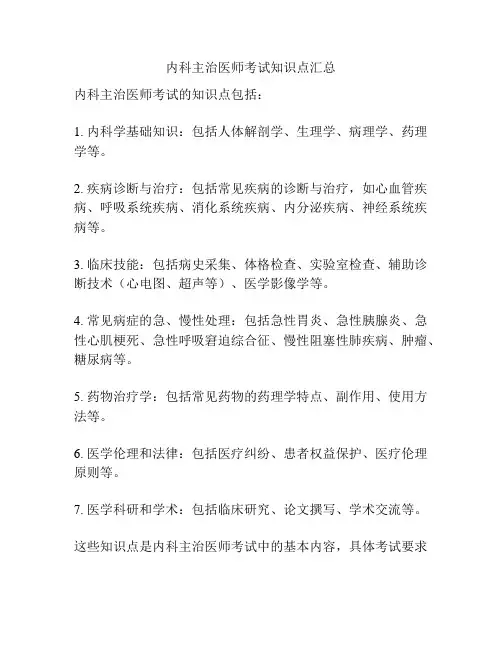 内科主治医师考试知识点汇总

内科主治医师考试的知识点包括：

1. 内科学基础知识：包括人体解剖学、生理学、病理学、药理学等。

2. 疾病诊断与治疗：包括常见疾病的诊断与治疗，如心血管疾病、呼吸系统疾病、消化系统疾病、内分泌疾病、神经系统疾病等。

3. 临床技能：包括病史采集、体格检查、实验室检查、辅助诊断技术（心电图、超声等）、医学影像学等。

4. 常见病症的急、慢性处理：包括急性胃炎、急性胰腺炎、急性心肌梗死、急性呼吸窘迫综合征、慢性阻塞性肺疾病、肿瘤、糖尿病等。

5. 药物治疗学：包括常见药物的药理学特点、副作用、使用方法等。

6. 医学伦理和法律：包括医疗纠纷、患者权益保护、医疗伦理原则等。

7. 医学科研和学术：包括临床研究、论文撰写、学术交流等。

这些知识点是内科主治医师考试中的基本内容，具体考试要求